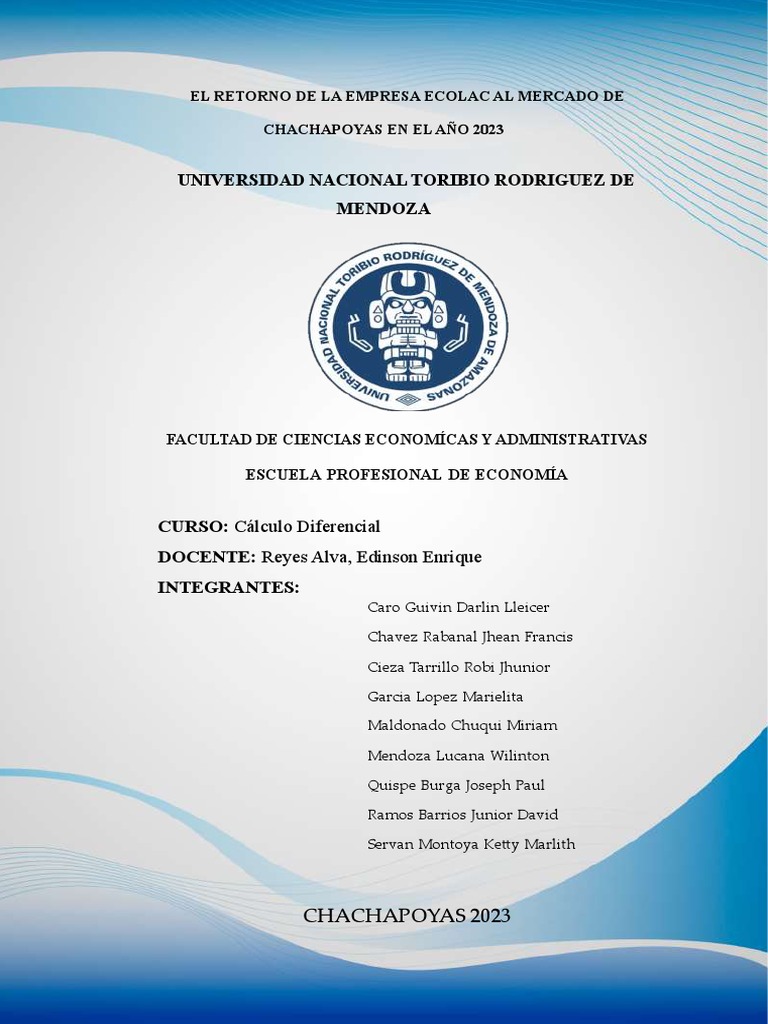 EL RETORNO DE LA EMPRESA ECOLAC AL MERCADO DE CHACHAPOYAS EN EL AÑO 2023

UNIVERSIDAD NACIONAL TORIBIO RODRIGUEZ DE MENDOZA

UNIVERSIDAD NACIONAL TORIBIO RODRÍGUEZ DE MENDOZA DE AMAZONAS

FACULTAD DE CIENCIAS ECONOMÍCAS Y ADMINISTRATIVAS

ESCUELA PROFESIONAL DE ECONOMÍA

CURSO: Cálculo Diferencial

DOCENTE: Reyes Alva, Edinson Enrique

INTEGRANTES:

Caro Guivin Darlin Lleicer
Chavez Rabanal Jhean Francis
Cieza Tarrillo Robi Jhunior
Garcia Lopez Marielita
Maldonado Chuqui Miriam
Mendoza Lucana Wilinton
Quispe Burga Joseph Paul
Ramos Barrios Junior David
Servan Montoya Ketty Marlith

CHACHAPOYAS 2023